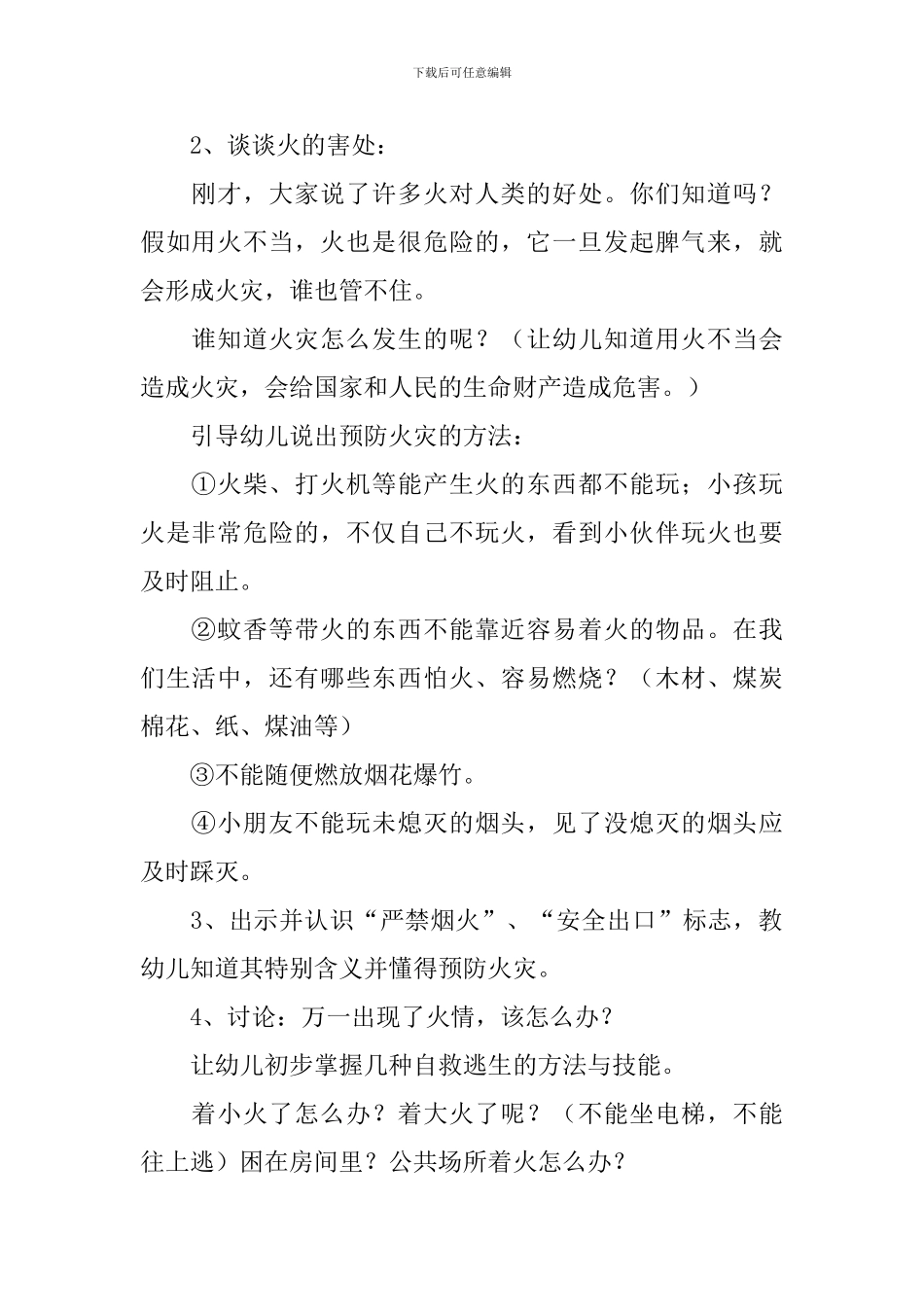 下载后可任意编辑

2、谈谈火的害处：

刚才，大家说了许多火对人类的好处。你们知道吗？假如用火不当，火也是很危险的，它一旦发起脾气来，就会形成火灾，谁也管不住。

谁知道火灾怎么发生的呢？（让幼儿知道用火不当会造成火灾，会给国家和人民的生命财产造成危害。）

引导幼儿说出预防火灾的方法：

①火柴、打火机等能产生火的东西都不能玩；小孩玩火是非常危险的，不仅自己不玩火，看到小伙伴玩火也要及时阻止。

②蚊香等带火的东西不能靠近容易着火的物品。在我们生活中，还有哪些东西怕火、容易燃烧？（木材、煤炭棉花、纸、煤油等）

③不能随便燃放烟花爆竹。

④小朋友不能玩未熄灭的烟头，见了没熄灭的烟头应及时踩灭。

3、出示并认识“严禁烟火”、“安全出口”标志，教幼儿知道其特别含义并懂得预防火灾。

4、讨论：万一出现了火情，该怎么办？

让幼儿初步掌握几种自救逃生的方法与技能。

着小火了怎么办？着大火了呢？（不能坐电梯，不能往上逃）困在房间里？公共场所着火怎么办？